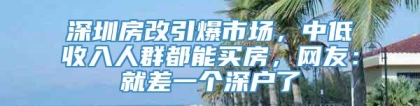 深圳房改引爆市场，中低收入人群都能买房，网友：就差一个深户了